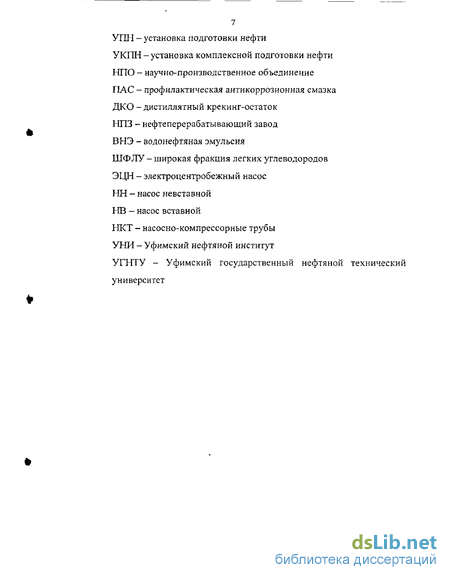 7

УПН – установка подготовки нефти

УКПН – установка комплексной подготовки нефти

НПО – научно-производственное объединение

ПАС – профилактическая антикоррозионная смазка

ДКО – дистиллятный крекинг-остаток

НПЗ – нефтеперерабатывающий завод

ВНЭ – водонефтяная эмульсия

ШФЛУ – широкая фракция легких углеводородов

ЭЦН – электроцентробежный насос

НН – насос невставной

НВ – насос вставной

НКТ – насосно-компрессорные трубы

УНИ – Уфимский нефтяной институт

УГНТУ – Уфимский государственный нефтяной технический университет

dsLib.net
библиотека диссертаций